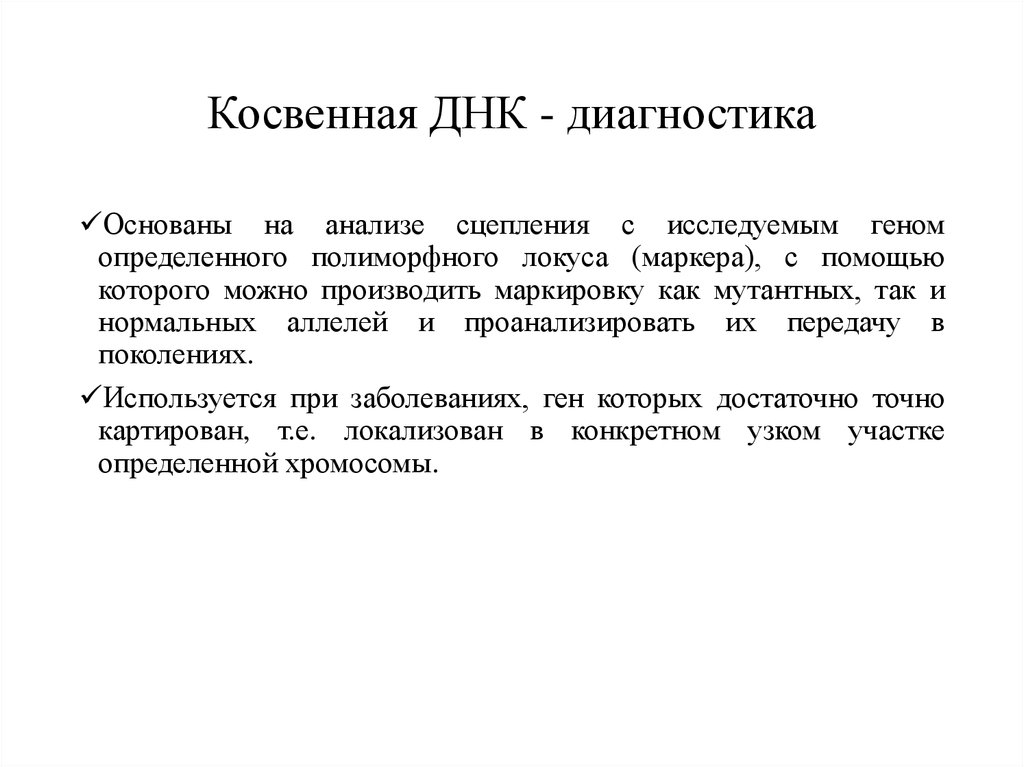 Косвенная ДНК - диагностика

✓Основаны на анализе сцепления с исследуемым геном определенного полиморфного локуса (маркера), с помощью которого можно производить маркировку как мутантных, так и нормальных аллелей и проанализировать их передачу в поколениях.

✓Используется при заболеваниях, ген которых достаточно точно картирован, т.е. локализован в конкретном узком участке определенной хромосомы.